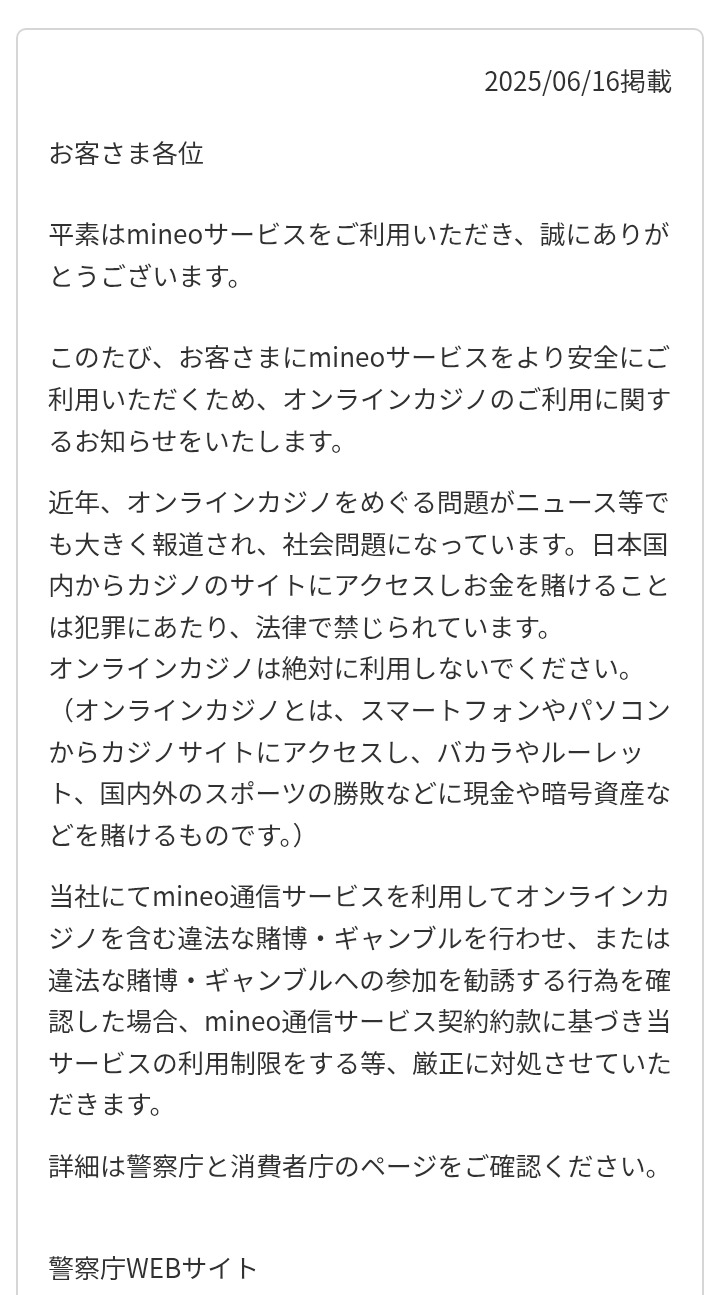 2025/06/16掲載

お客さま各位

平素はmineoサービスをご利用いただき、誠にありがとうございます。

このたび、お客さまにmineoサービスをより安全にご利用いただくため、オンラインカジノのご利用に関するお知らせをいたします。

近年、オンラインカジノをめぐる問題がニュース等でも大きく報道され、社会問題になっています。日本国内からカジノのサイトにアクセスしお金を賭けることは犯罪にあたり、法律で禁じられています。
オンラインカジノは絶対に利用しないでください。
（オンラインカジノとは、スマートフォンやパソコンからカジノサイトにアクセスし、バカラやルーレット、国内外のスポーツの勝敗などに現金や暗号資産などを賭けるものです。）

当社にてmineo通信サービスを利用してオンラインカジノを含む違法な賭博・ギャンブルを行わせ、または違法な賭博・ギャンブルへの参加を勧誘する行為を確認した場合、mineo通信サービス契約約款に基づき当サービスの利用制限をする等、厳正に対処させていただきます。

詳細は警察庁と消費者庁のページをご確認ください。

警察庁WEBサイト